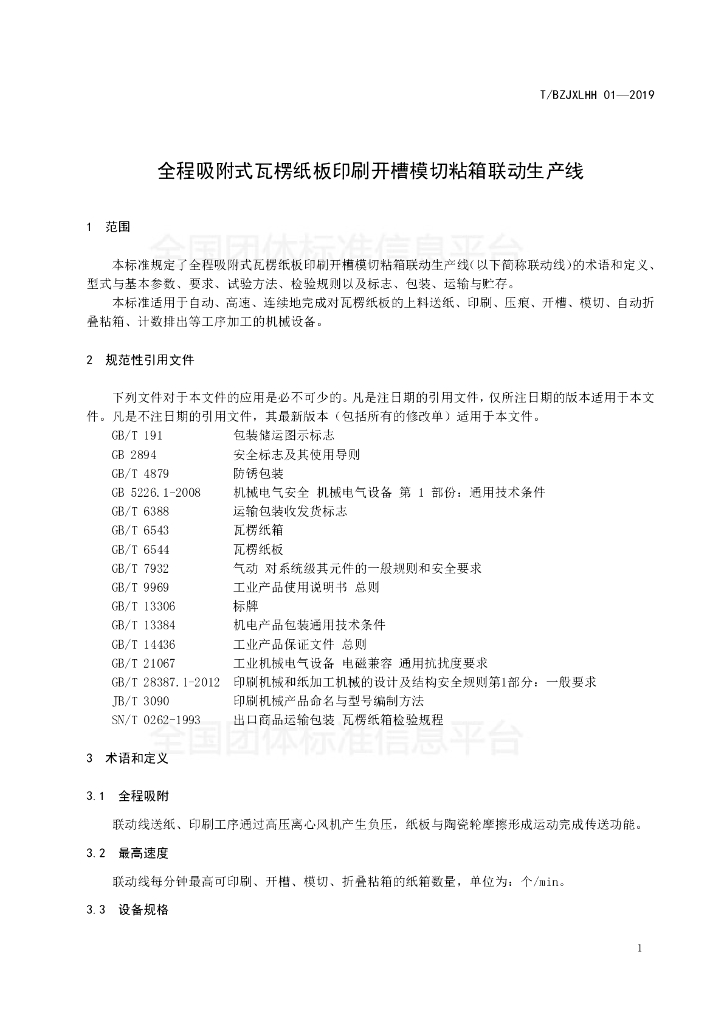 T/BZJXLHH 01—2019

全程吸附式瓦楞纸板印刷开槽模切粘箱联动生产线

1 范围

全国团体标准信息平台

本标准规定了全程吸附式瓦楞纸板印刷开槽模切粘箱联动生产线(以下简称联动线)的术语和定义、型式与基本参数、要求、试验方法、检验规则以及标志、包装、运输与贮存。

本标准适用于自动、高速、连续地完成对瓦楞纸板的上料送纸、印刷、压痕、开槽、模切、自动折叠粘箱、计数排出等工序加工的机械设备。

2 规范性引用文件

下列文件对于本文件的应用是必不可少的。凡是注日期的引用文件，仅所注日期的版本适用于本文件。凡是不注日期的引用文件，其最新版本（包括所有的修改单）适用于本文件。

GB/T 191 包装储运图示标志
GB 2894 安全标志及其使用导则
GB/T 4879 防锈包装
GB 5226.1-2008 机械电气安全 机械电气设备 第 1 部份：通用技术条件
GB/T 6388 运输包装收发货标志
GB/T 6543 瓦楞纸箱
GB/T 6544 瓦楞纸板
GB/T 7932 气动 对系统级其元件的一般规则和安全要求
GB/T 9969 工业产品使用说明书 总则
GB/T 13306 标牌
GB/T 13384 机电产品包装通用技术条件
GB/T 14436 工业产品保证文件 总则
GB/T 21067 工业机械电气设备 电磁兼容 通用抗扰度要求
GB/T 28387.1-2012 印刷机械和纸加工机械的设计及结构安全规则第1部分：一般要求
JB/T 3090 印刷机械产品命名与型号编制方法
SN/T 0262-1993 出口商品运输包装 瓦楞纸箱检验规程

全国团体标准信息平台

3 术语和定义

3.1 全程吸附

联动线送纸、印刷工序通过高压离心风机产生负压，纸板与陶瓷轮摩擦形成运动完成传送功能。

3.2 最高速度

联动线每分钟最高可印刷、开槽、模切、折叠粘箱的纸箱数量，单位为：个/min。

3.3 设备规格

1